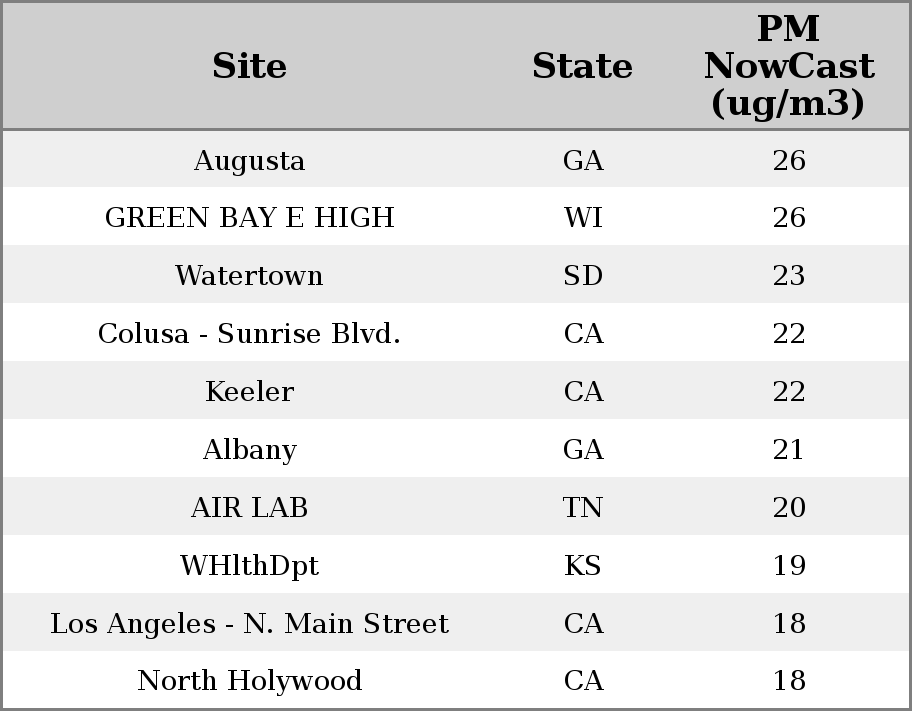 | Site | State | PM NowCast (ug/m3) |
|---|---|---|
| Augusta | GA | 26 |
| GREEN BAY E HIGH | WI | 26 |
| Watertown | SD | 23 |
| Colusa - Sunrise Blvd. | CA | 22 |
| Keeler | CA | 22 |
| Albany | GA | 21 |
| AIR LAB | TN | 20 |
| WHlthDpt | KS | 19 |
| Los Angeles - N. Main Street | CA | 18 |
| North Holywood | CA | 18 |